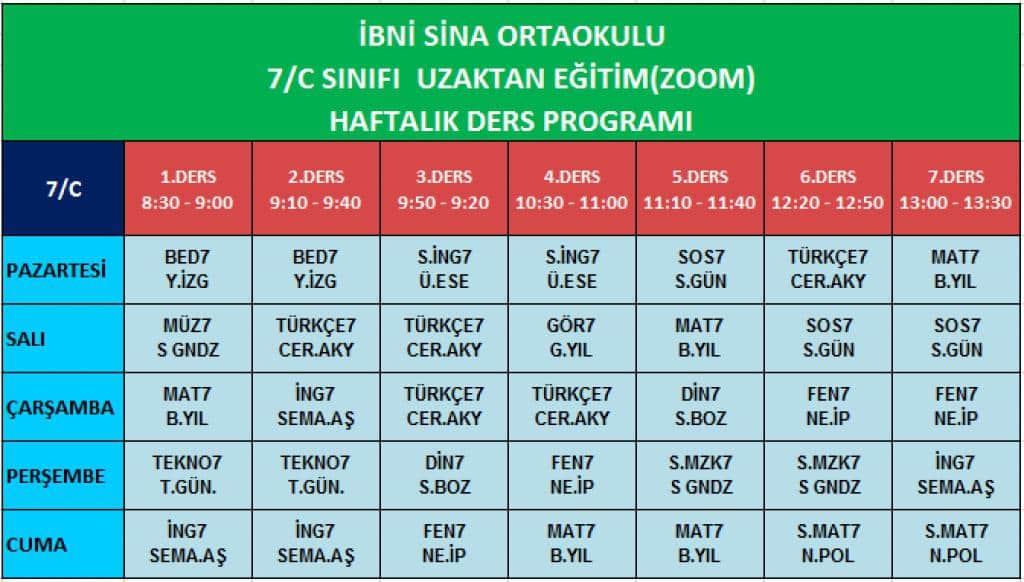 İBNİ SİNA ORTAOKULU
7/C SINIFI UZAKTAN EĞİTİM(ZOOM)
HAFTALIK DERS PROGRAMI

| 7/C | 1.DERS 8:30 - 9:00 | 2.DERS 9:10 - 9:40 | 3.DERS 9:50 - 9:20 | 4.DERS 10:30 - 11:00 | 5.DERS 11:10 - 11:40 | 6.DERS 12:20 - 12:50 | 7.DERS 13:00 - 13:30 |
|---|---|---|---|---|---|---|---|
| PAZARTESİ | BED7 Y.İZG | BED7 Y.İZG | S.İNG7 Ü.ESE | S.İNG7 Ü.ESE | SOS7 S.GÜN | TÜRKÇE7 CER.AKY | MAT7 B.YIL |
| SALI | MÜZ7 S GNDZ | TÜRKÇE7 CER.AKY | TÜRKÇE7 CER.AKY | GÖR7 G.YIL | MAT7 B.YIL | SOS7 S.GÜN | SOS7 S.GÜN |
| ÇARŞAMBA | MAT7 B.YIL | İNG7 SEMA.AŞ | TÜRKÇE7 CER.AKY | TÜRKÇE7 CER.AKY | DİN7 S.BOZ | FEN7 NE.İP | FEN7 NE.İP |
| PERŞEMBE | TEKNO7 T.GÜN. | TEKNO7 T.GÜN. | DİN7 S.BOZ | FEN7 NE.İP | S.MZK7 S GNDZ | S.MZK7 S GNDZ | İNG7 SEMA.AŞ |
| CUMA | İNG7 SEMA.AŞ | İNG7 SEMA.AŞ | FEN7 NE.İP | MAT7 B.YIL | MAT7 B.YIL | S.MAT7 N.POL | S.MAT7 N.POL |